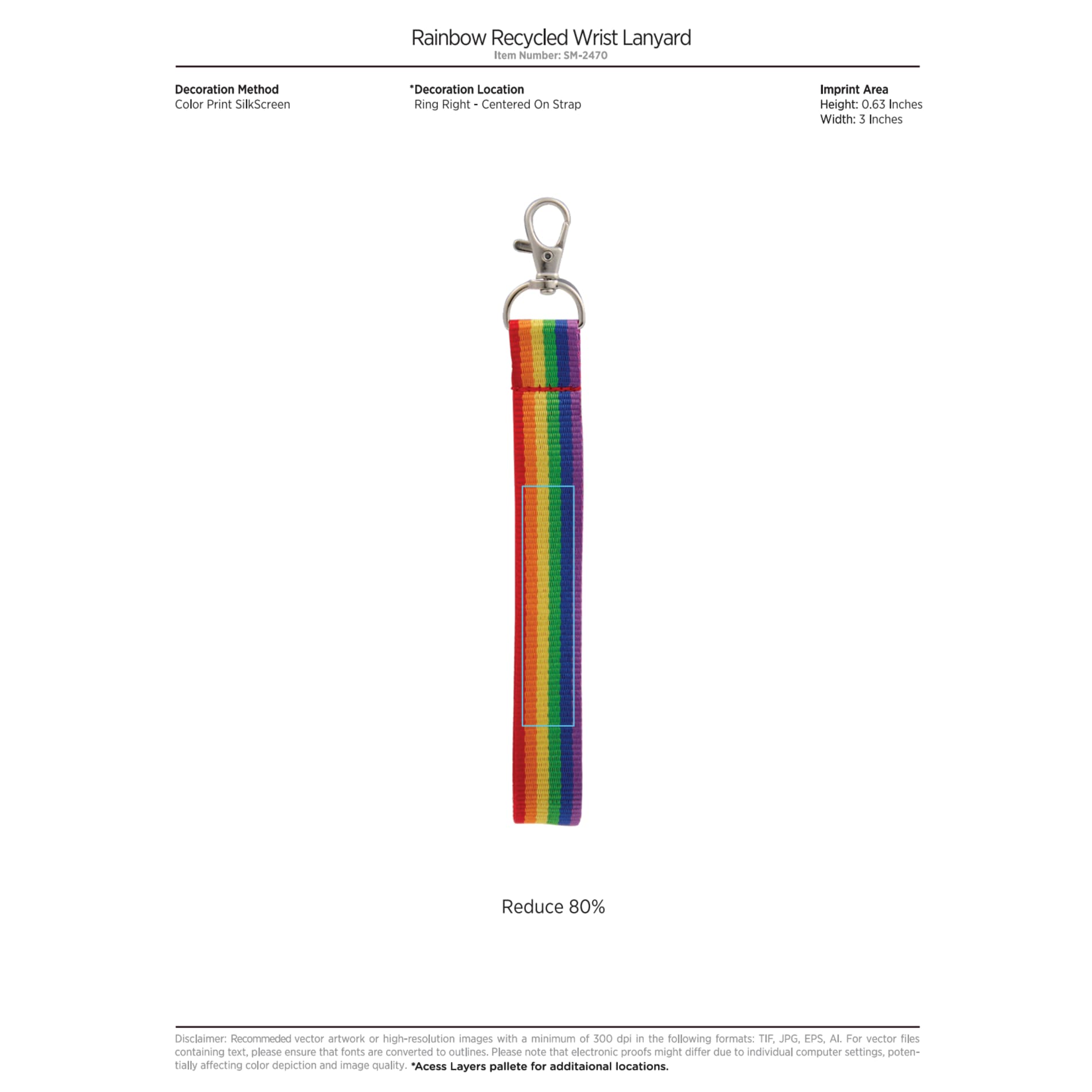 Rainbow Recycled Wrist Lanyard
Item Number: SM-2470

Decoration Method
Color Print SilkScreen

*Decoration Location
Ring Right - Centered On Strap

Imprint Area
Height: 0.63 Inches
Width: 3 Inches

Reduce 80%

Disclaimer: Recommeded vector artwork or high-resolution images with a minimum of 300 dpi in the following formats: TIF, JPG, EPS, AI. For vector files containing text, please ensure that fonts are converted to outlines. Please note that electronic proofs might differ due to individual computer settings, potentially affecting color depiction and image quality. *Acess Layers pallete for additaional locations.